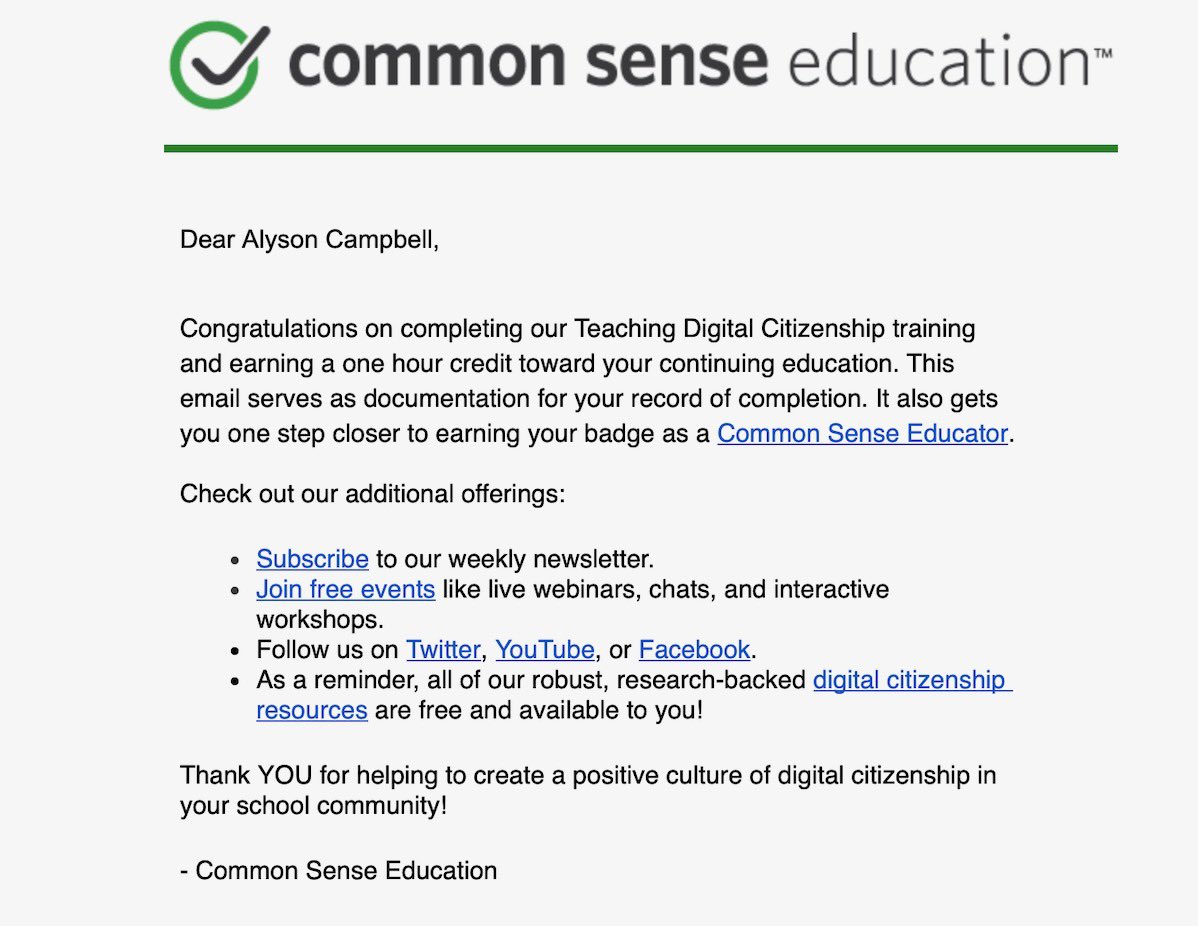 common sense education™

Dear Alyson Campbell,

Congratulations on completing our Teaching Digital Citizenship training and earning a one hour credit toward your continuing education. This email serves as documentation for your record of completion. It also gets you one step closer to earning your badge as a Common Sense Educator.

Check out our additional offerings:

- Subscribe to our weekly newsletter.
- Join free events like live webinars, chats, and interactive workshops.
- Follow us on Twitter, YouTube, or Facebook.
- As a reminder, all of our robust, research-backed digital citizenship resources are free and available to you!

Thank YOU for helping to create a positive culture of digital citizenship in your school community!

- Common Sense Education